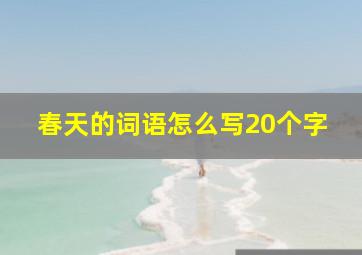 春天的词语怎么写20个字